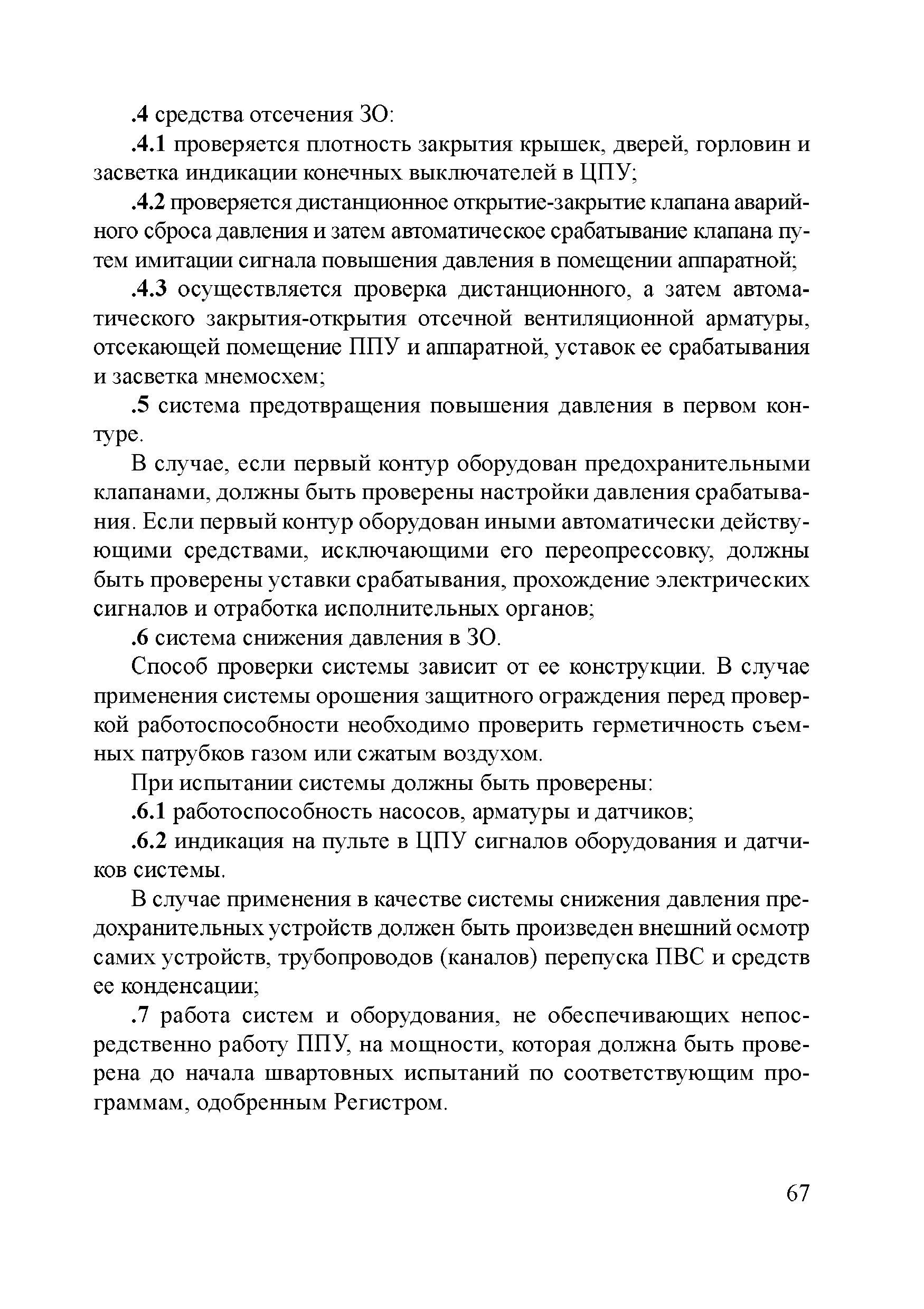 .4 средства отсечения ЗО:

.4.1 проверяется плотность закрытия крышек, дверей, горловин и засветка индикации конечных выключателей в ЦПУ;

.4.2 проверяется дистанционное открытие-закрытие клапана аварийного сброса давления и затем автоматическое срабатывание клапана путем имитации сигнала повышения давления в помещении аппаратной;

.4.3 осуществляется проверка дистанционного, а затем автоматического закрытия-открытия отсечной вентиляционной арматуры, отсекающей помещение ППУ и аппаратной, уставок ее срабатывания и засветка мнемосхем;

.5 система предотвращения повышения давления в первом контуре.

В случае, если первый контур оборудован предохранительными клапанами, должны быть проверены настройки давления срабатывания. Если первый контур оборудован иными автоматически действующими средствами, исключающими его переопрессовку, должны быть проверены уставки срабатывания, прохождение электрических сигналов и отработка исполнительных органов;

.6 система снижения давления в ЗО.

Способ проверки системы зависит от ее конструкции. В случае применения системы орошения защитного ограждения перед проверкой работоспособности необходимо проверить герметичность съемных патрубков газом или сжатым воздухом.

При испытании системы должны быть проверены:

.6.1 работоспособность насосов, арматуры и датчиков;

.6.2 индикация на пульте в ЦПУ сигналов оборудования и датчиков системы.

В случае применения в качестве системы снижения давления предохранительных устройств должен быть произведен внешний осмотр самих устройств, трубопроводов (каналов) перепуска ПВС и средств ее конденсации;

.7 работа систем и оборудования, не обеспечивающих непосредственно работу ППУ, на мощности, которая должна быть проверена до начала швартовных испытаний по соответствующим программам, одобренным Регистром.

67